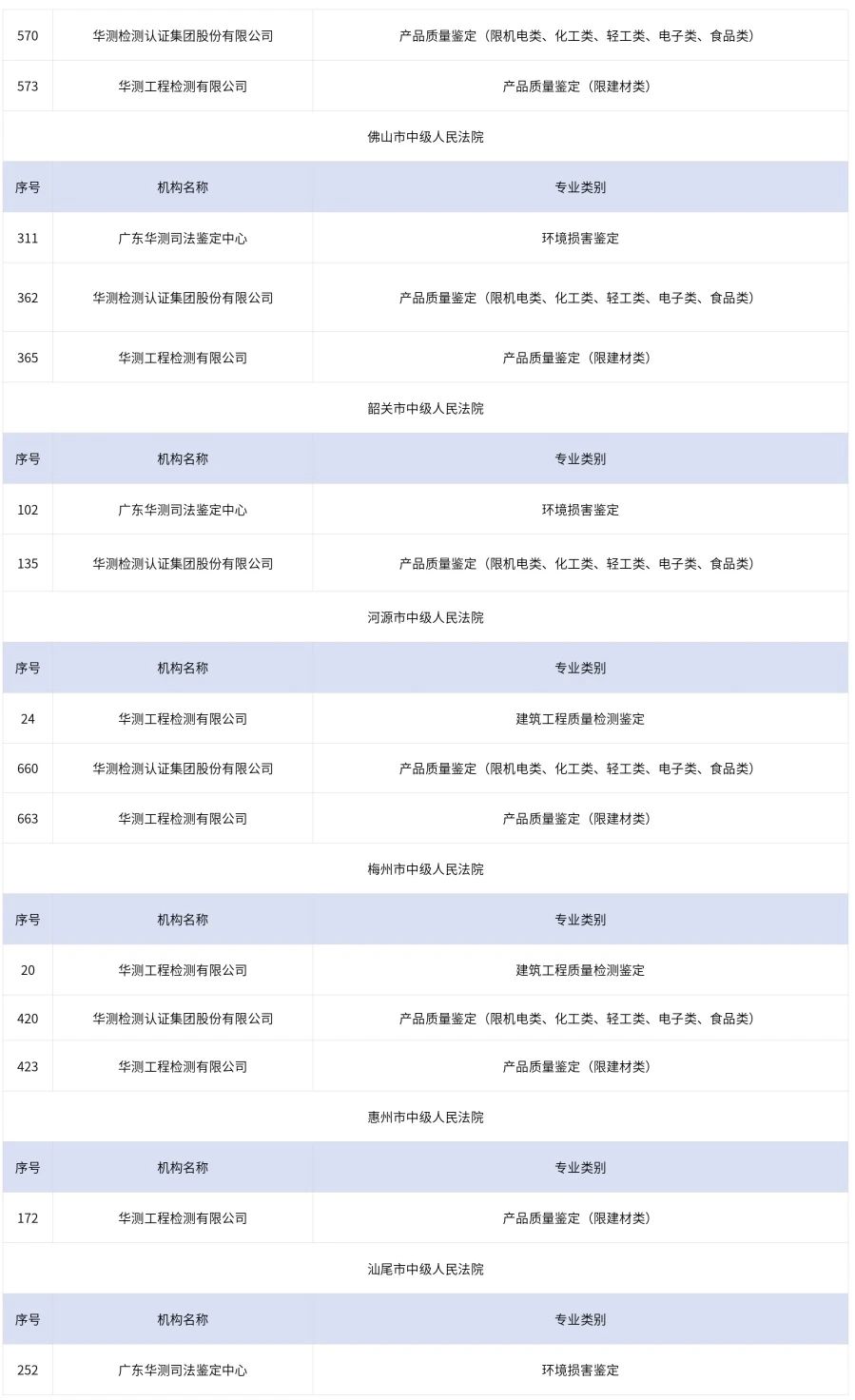 | 570 | 华测检测认证集团股份有限公司 | 产品质量鉴定（限机电类、化工类、轻工类、电子类、食品类） |
|---|---|---|
| 573 | 华测工程检测有限公司 | 产品质量鉴定（限建材类） |

佛山市中级人民法院

| 序号 | 机构名称 | 专业类别 |
|---|---|---|
| 311 | 广东华测司法鉴定中心 | 环境损害鉴定 |
| 362 | 华测检测认证集团股份有限公司 | 产品质量鉴定（限机电类、化工类、轻工类、电子类、食品类） |
| 365 | 华测工程检测有限公司 | 产品质量鉴定（限建材类） |

韶关市中级人民法院

| 序号 | 机构名称 | 专业类别 |
|---|---|---|
| 102 | 广东华测司法鉴定中心 | 环境损害鉴定 |
| 135 | 华测检测认证集团股份有限公司 | 产品质量鉴定（限机电类、化工类、轻工类、电子类、食品类） |

河源市中级人民法院

| 序号 | 机构名称 | 专业类别 |
|---|---|---|
| 24 | 华测工程检测有限公司 | 建筑工程质量检测鉴定 |
| 660 | 华测检测认证集团股份有限公司 | 产品质量鉴定（限机电类、化工类、轻工类、电子类、食品类） |
| 663 | 华测工程检测有限公司 | 产品质量鉴定（限建材类） |

梅州市中级人民法院

| 序号 | 机构名称 | 专业类别 |
|---|---|---|
| 20 | 华测工程检测有限公司 | 建筑工程质量检测鉴定 |
| 420 | 华测检测认证集团股份有限公司 | 产品质量鉴定（限机电类、化工类、轻工类、电子类、食品类） |
| 423 | 华测工程检测有限公司 | 产品质量鉴定（限建材类） |

惠州市中级人民法院

| 序号 | 机构名称 | 专业类别 |
|---|---|---|
| 172 | 华测工程检测有限公司 | 产品质量鉴定（限建材类） |

汕尾市中级人民法院

| 序号 | 机构名称 | 专业类别 |
|---|---|---|
| 252 | 广东华测司法鉴定中心 | 环境损害鉴定 |